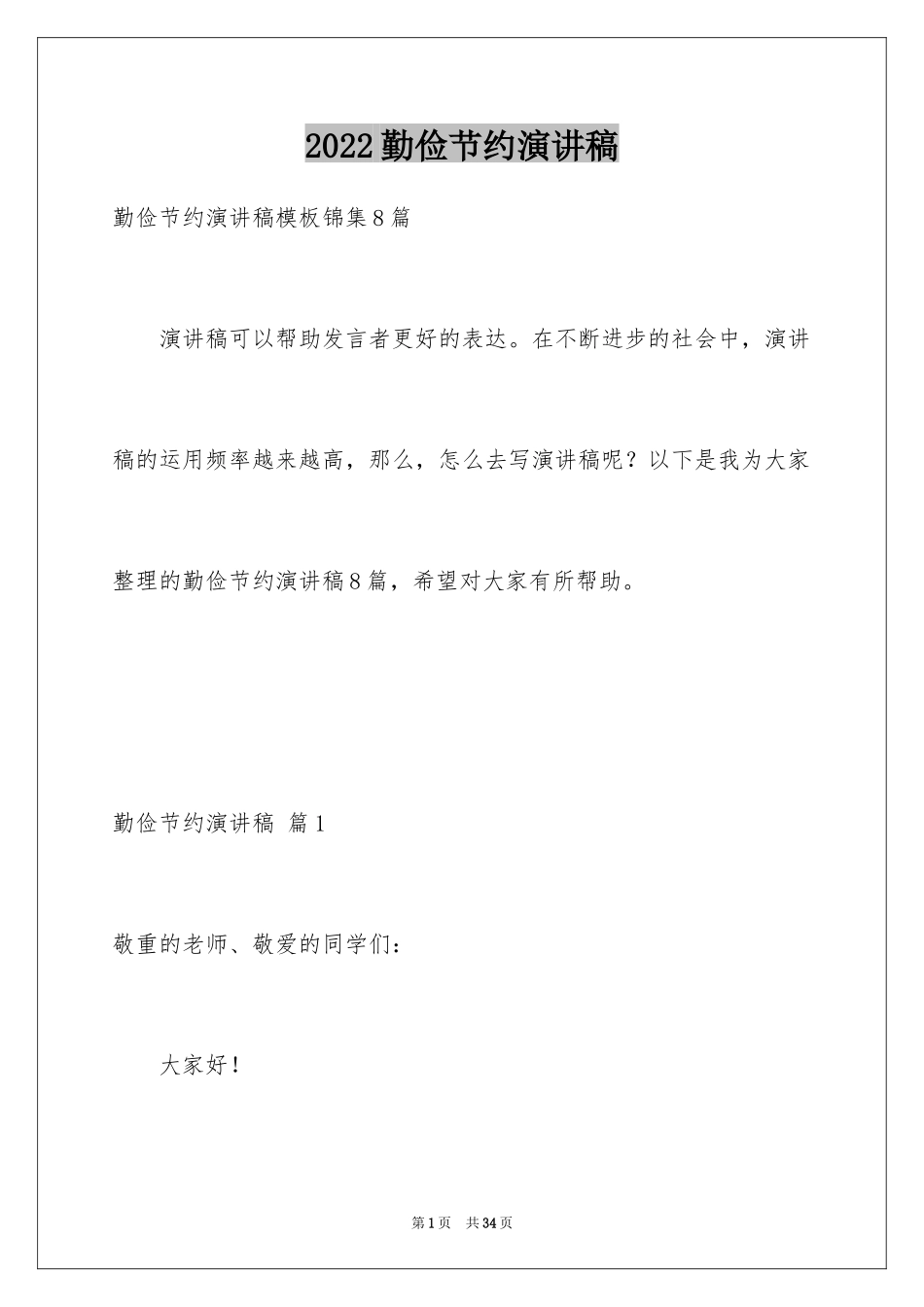 2022勤俭节约演讲稿

勤俭节约演讲稿模板锦集8篇

演讲稿可以帮助发言者更好的表达。在不断进步的社会中，演讲稿的运用频率越来越高，那么，怎么去写演讲稿呢？以下是我为大家整理的勤俭节约演讲稿8篇，希望对大家有所帮助。

勤俭节约演讲稿 篇1

敬重的老师、敬爱的同学们：

大家好！

第1页 共34页